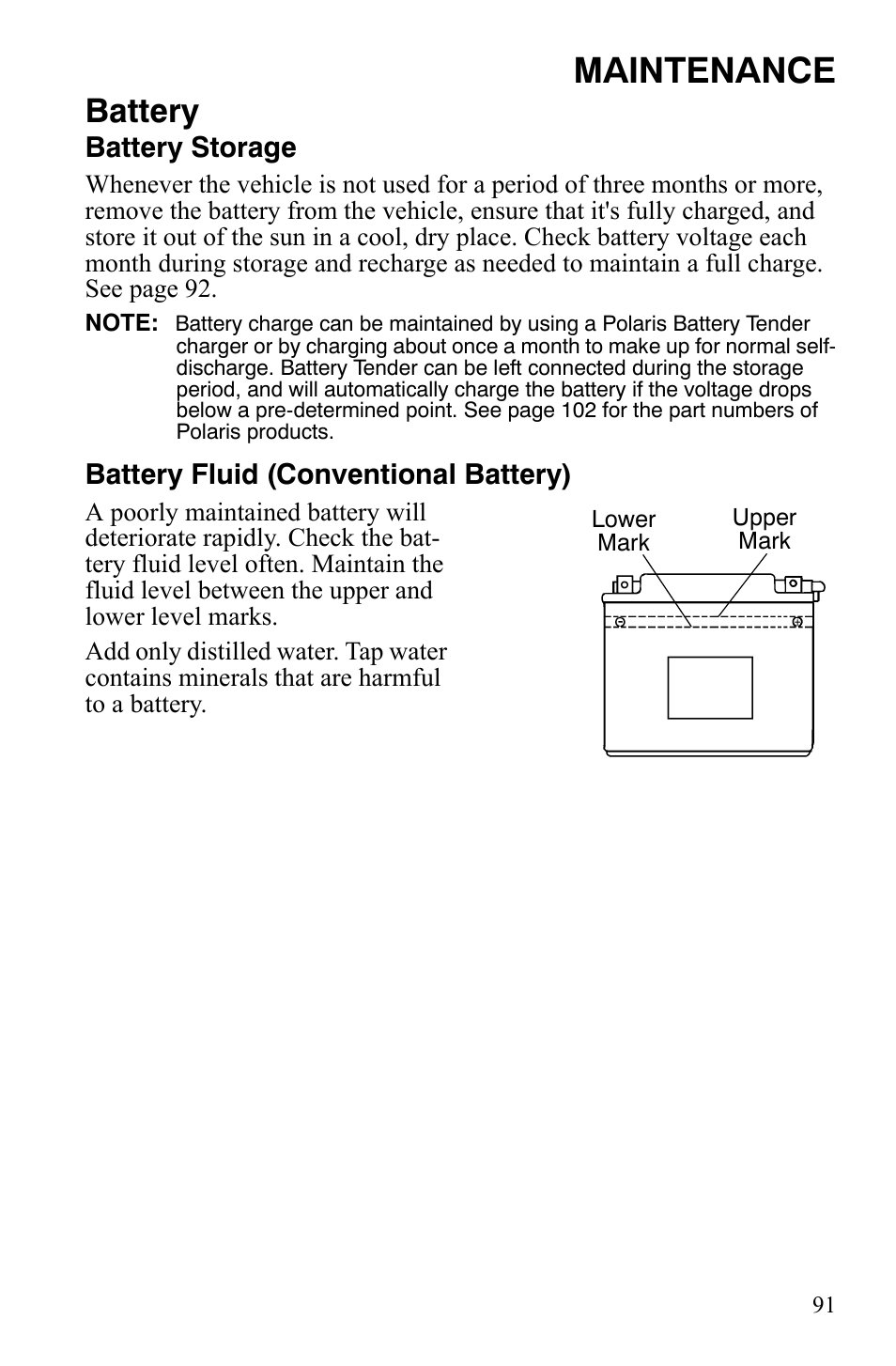 MAINTENANCE

Battery

Battery Storage

Whenever the vehicle is not used for a period of three months or more, remove the battery from the vehicle, ensure that it's fully charged, and store it out of the sun in a cool, dry place. Check battery voltage each month during storage and recharge as needed to maintain a full charge. See page 92.

NOTE: Battery charge can be maintained by using a Polaris Battery Tender charger or by charging about once a month to make up for normal self-discharge. Battery Tender can be left connected during the storage period, and will automatically charge the battery if the voltage drops below a pre-determined point. See page 102 for the part numbers of Polaris products.

Battery Fluid (Conventional Battery)

A poorly maintained battery will deteriorate rapidly. Check the battery fluid level often. Maintain the fluid level between the upper and lower level marks.

Add only distilled water. Tap water contains minerals that are harmful to a battery.

Lower Mark

Upper Mark

91